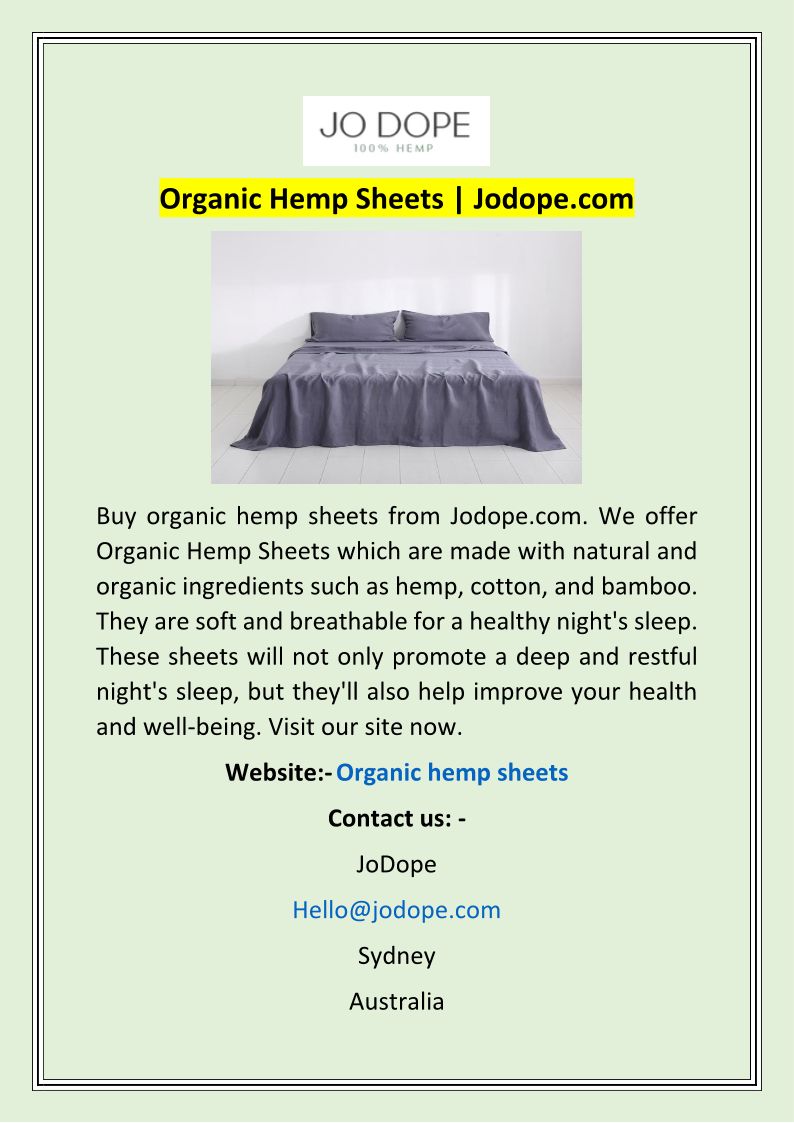 JO DOPE
100% HEMP

Organic Hemp Sheets | Jodope.com

Buy organic hemp sheets from Jodope.com. We offer Organic Hemp Sheets which are made with natural and organic ingredients such as hemp, cotton, and bamboo. They are soft and breathable for a healthy night's sleep. These sheets will not only promote a deep and restful night's sleep, but they'll also help improve your health and well-being. Visit our site now.

Website:- Organic hemp sheets

Contact us: -

JoDope

Hello@jodope.com

Sydney

Australia